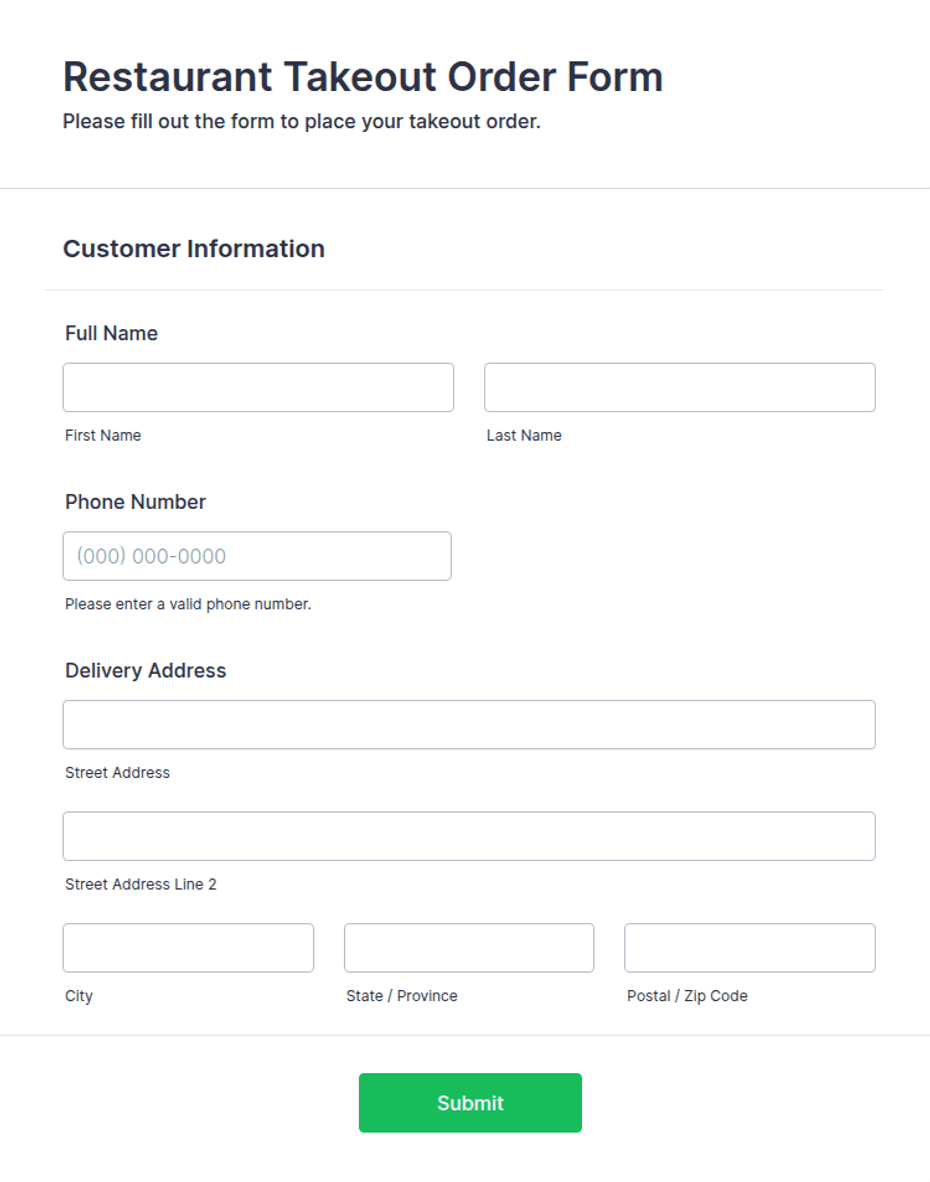 Restaurant Takeout Order Form

Please fill out the form to place your takeout order.

Customer Information

Full Name

First Name

Last Name

Phone Number

(000) 000-0000

Please enter a valid phone number.

Delivery Address

Street Address

Street Address Line 2

City

State / Province

Postal / Zip Code

Submit